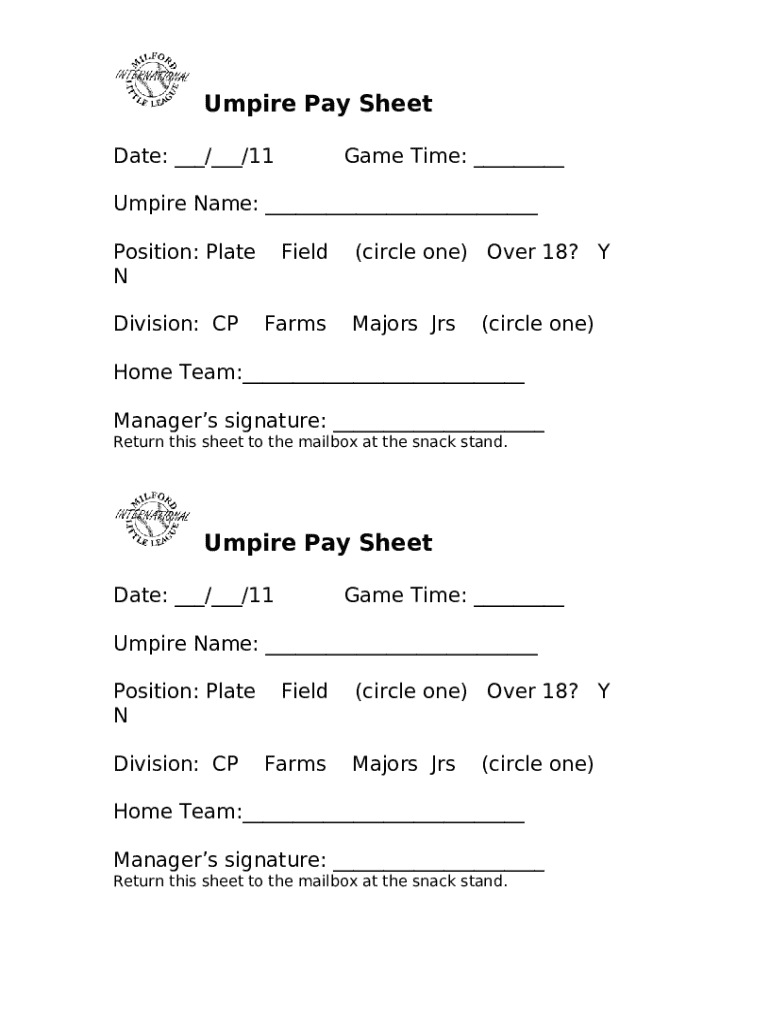 MILFORD
INTERNATIONAL
LITTLE LEAGUE

Umpire Pay Sheet

Date: ___/___/11 Game Time: _________

Umpire Name: ___________________________

Position: Plate Field (circle one) Over 18? Y N

Division: CP Farms Majors Jrs (circle one)

Home Team:____________________________

Manager's signature: _____________________
Return this sheet to the mailbox at the snack stand.

MILFORD
INTERNATIONAL
LITTLE LEAGUE

Umpire Pay Sheet

Date: ___/___/11 Game Time: _________

Umpire Name: ___________________________

Position: Plate Field (circle one) Over 18? Y N

Division: CP Farms Majors Jrs (circle one)

Home Team:____________________________

Manager's signature: _____________________
Return this sheet to the mailbox at the snack stand.